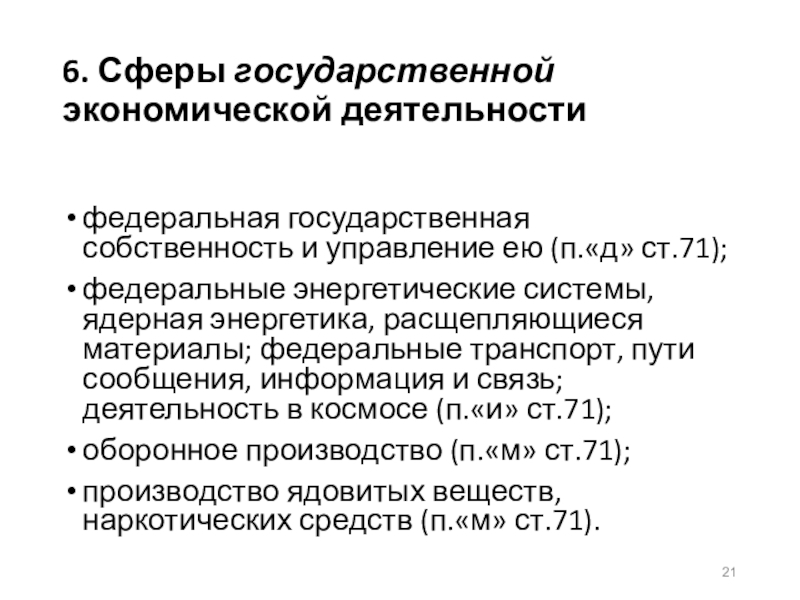 6. Сферы государственной экономической деятельности

• федеральная государственная собственность и управление ею (п.«д» ст.71);
• федеральные энергетические системы, ядерная энергетика, расщепляющиеся материалы; федеральные транспорт, пути сообщения, информация и связь; деятельность в космосе (п.«и» ст.71);
• оборонное производство (п.«м» ст.71);
• производство ядовитых веществ, наркотических средств (п.«м» ст.71).

21